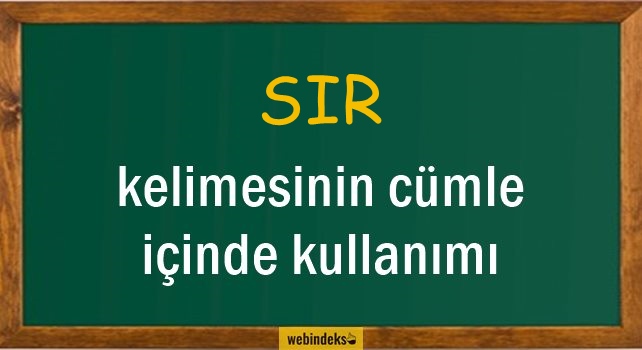 SIR

kelimesinin cümle içinde kullanımı

webindeks